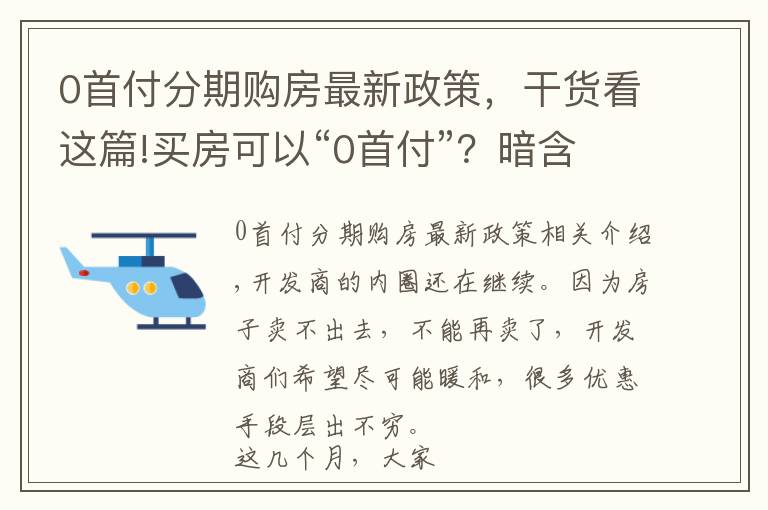 0首付分期购房最新政策，干货看这篇!买房可以“0首付”？暗含

0首付分期购房最新政策相关介绍，开发商的内圈还在继续。因为房子卖不出去，不能再卖了，开发商们希望尽可能暖和，很多优惠手段层出不穷。
这几个月，大家